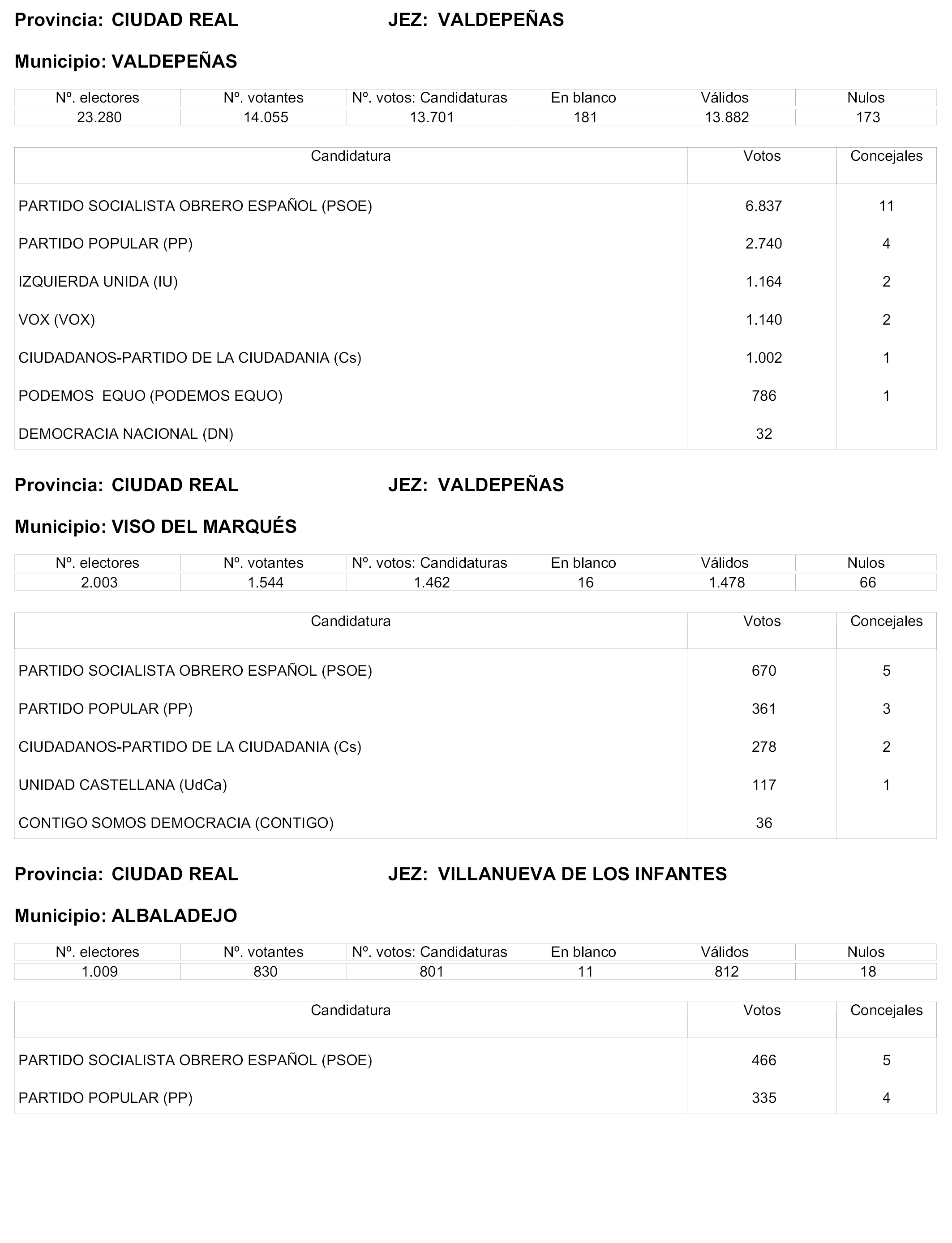 Provincia: CIUDAD REAL JEZ: VALDEPEÑAS

Municipio: VALDEPEÑAS

| Nº. electores | Nº. votantes | Nº. votos: Candidaturas | En blanco | Válidos | Nulos |
|---|---|---|---|---|---|
| 23.280 | 14.055 | 13.701 | 181 | 13.882 | 173 |

| Candidatura | Votos | Concejales |
|---|---|---|
| PARTIDO SOCIALISTA OBRERO ESPAÑOL (PSOE) | 6.837 | 11 |
| PARTIDO POPULAR (PP) | 2.740 | 4 |
| IZQUIERDA UNIDA (IU) | 1.164 | 2 |
| VOX (VOX) | 1.140 | 2 |
| CIUDADANOS-PARTIDO DE LA CIUDADANIA (Cs) | 1.002 | 1 |
| PODEMOS EQUO (PODEMOS EQUO) | 786 | 1 |
| DEMOCRACIA NACIONAL (DN) | 32 | |

Provincia: CIUDAD REAL JEZ: VALDEPEÑAS

Municipio: VISO DEL MARQUÉS

| Nº. electores | Nº. votantes | Nº. votos: Candidaturas | En blanco | Válidos | Nulos |
|---|---|---|---|---|---|
| 2.003 | 1.544 | 1.462 | 16 | 1.478 | 66 |

| Candidatura | Votos | Concejales |
|---|---|---|
| PARTIDO SOCIALISTA OBRERO ESPAÑOL (PSOE) | 670 | 5 |
| PARTIDO POPULAR (PP) | 361 | 3 |
| CIUDADANOS-PARTIDO DE LA CIUDADANIA (Cs) | 278 | 2 |
| UNIDAD CASTELLANA (UdCa) | 117 | 1 |
| CONTIGO SOMOS DEMOCRACIA (CONTIGO) | 36 | |

Provincia: CIUDAD REAL JEZ: VILLANUEVA DE LOS INFANTES

Municipio: ALBALADEJO

| Nº. electores | Nº. votantes | Nº. votos: Candidaturas | En blanco | Válidos | Nulos |
|---|---|---|---|---|---|
| 1.009 | 830 | 801 | 11 | 812 | 18 |

| Candidatura | Votos | Concejales |
|---|---|---|
| PARTIDO SOCIALISTA OBRERO ESPAÑOL (PSOE) | 466 | 5 |
| PARTIDO POPULAR (PP) | 335 | 4 |